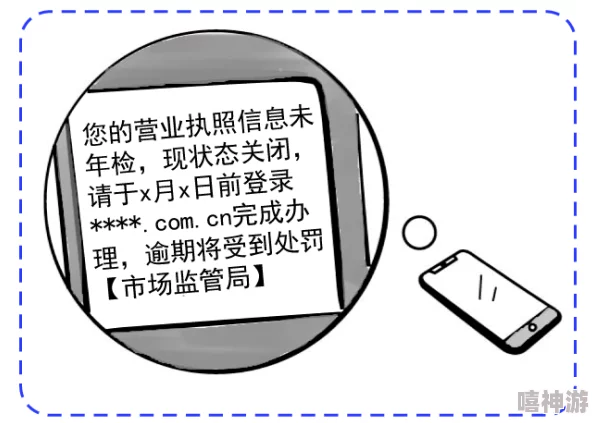 您的营业执照信息未年检，现状态关闭，请于x月x日前登录****.com.cn完成办理，逾期将受到处罚【市场监管局】

嘻神游